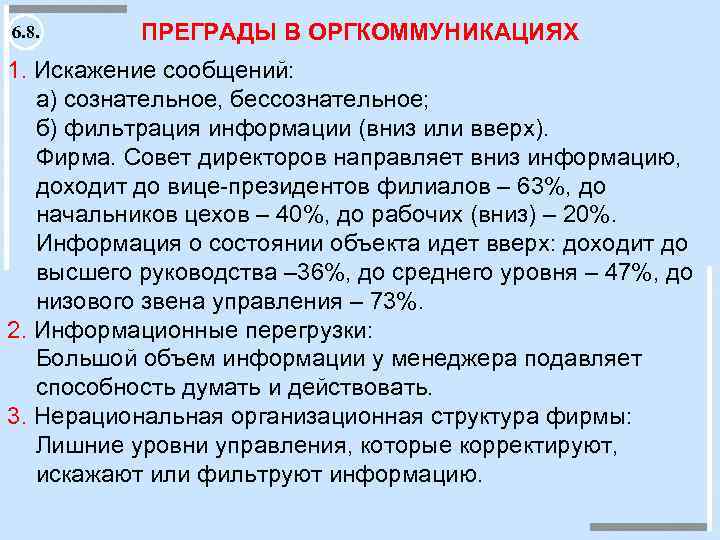 6.8.

ПРЕГРАДЫ В ОРГКОММУНИКАЦИЯХ

1. Искажение сообщений:
а) сознательное, бессознательное;
б) фильтрация информации (вниз или вверх).
Фирма. Совет директоров направляет вниз информацию, доходит до вице-президентов филиалов – 63%, до начальников цехов – 40%, до рабочих (вниз) – 20%.
Информация о состоянии объекта идет вверх: доходит до высшего руководства –36%, до среднего уровня – 47%, до низового звена управления – 73%.
2. Информационные перегрузки:
Большой объем информации у менеджера подавляет способность думать и действовать.
3. Нерациональная организационная структура фирмы:
Лишние уровни управления, которые корректируют, искажают или фильтруют информацию.